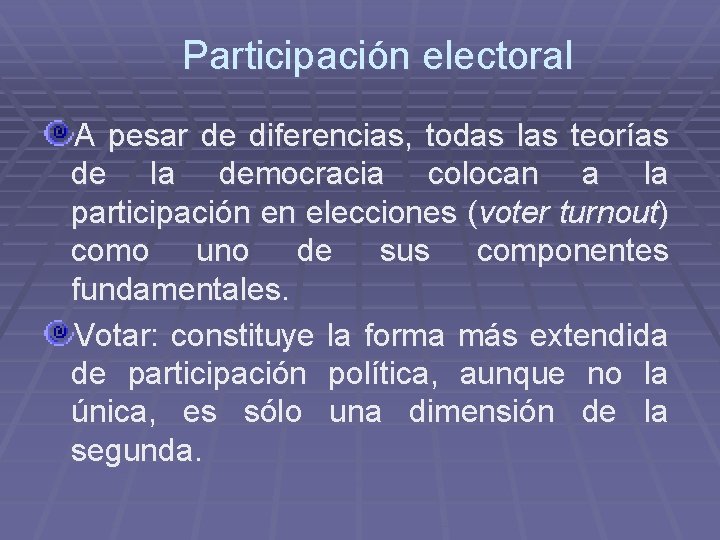 Participación electoral

A pesar de diferencias, todas las teorías de la democracia colocan a la participación en elecciones (voter turnout) como uno de sus componentes fundamentales.

Votar: constituye la forma más extendida de participación política, aunque no la única, es sólo una dimensión de la segunda.